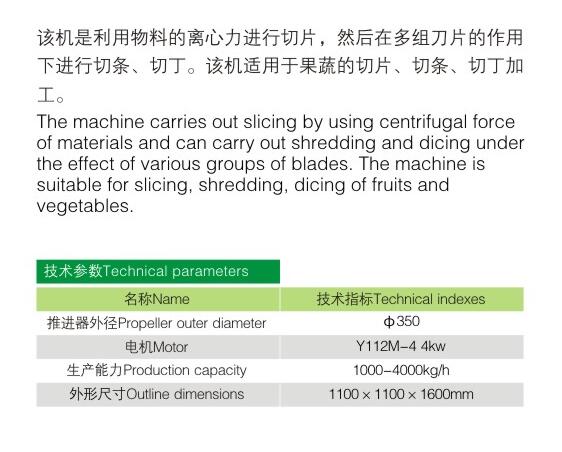 该机是利用物料的离心力进行切片，然后在多组刀片的作用下进行切条、切丁。该机适用于果蔬的切片、切条、切丁加工。

The machine carries out slicing by using centrifugal force of materials and can carry out shredding and dicing under the effect of various groups of blades. The machine is suitable for slicing, shredding, dicing of fruits and vegetables.

技术参数Technical parameters

| 名称Name | 技术指标Technical indexes |
|---|---|
| 推进器外径Propeller outer diameter | Φ350 |
| 电机Motor | Y112M-4 4kw |
| 生产能力Production capacity | 1000-4000kg/h |
| 外形尺寸Outline dimensions | 1100×1100×1600mm |